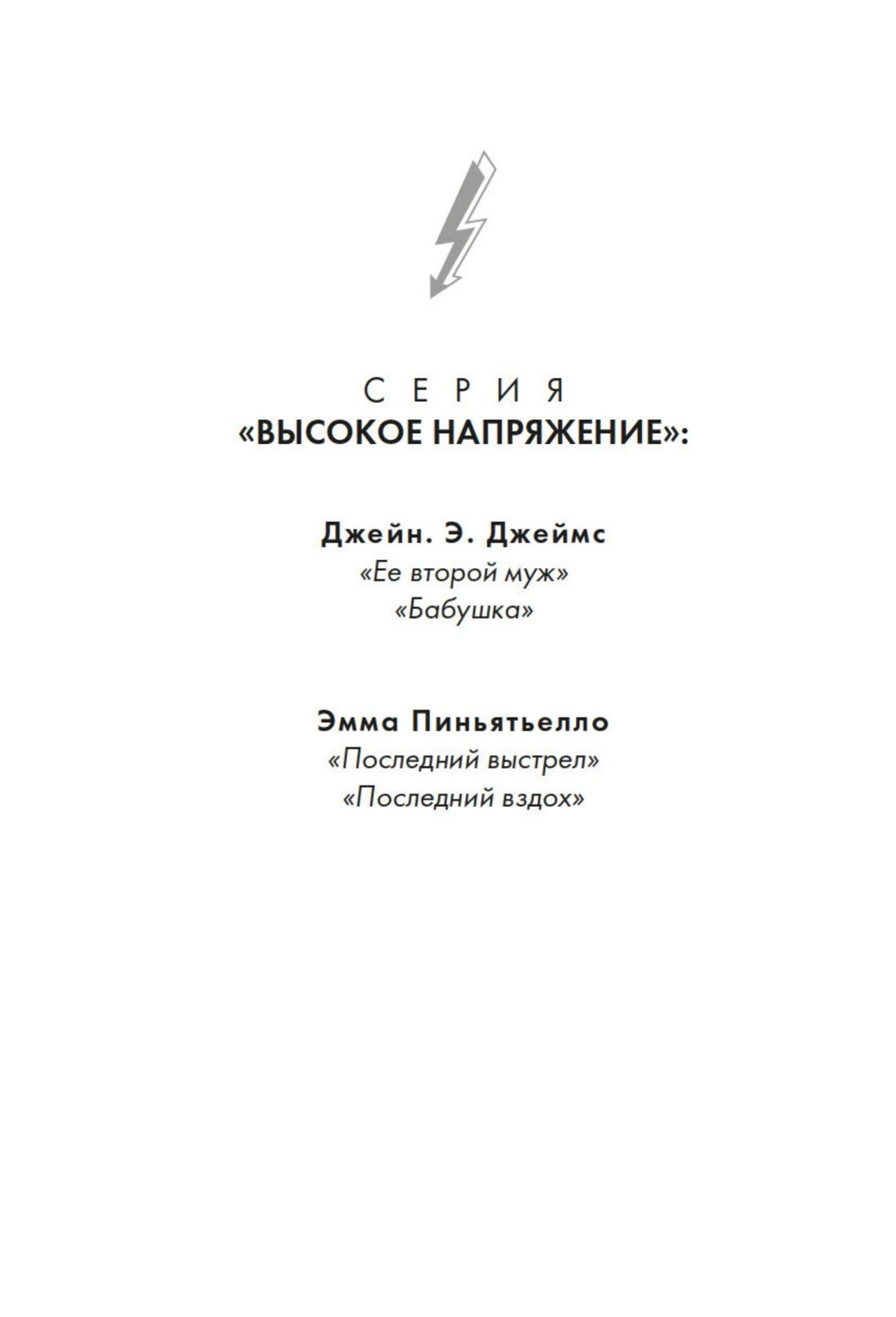 СЕРИЯ
«ВЫСОКОЕ НАПРЯЖЕНИЕ»:

Джейн. Э. Джеймс
«Ее второй муж»
«Бабушка»

Эмма Пиньятьелло
«Последний выстрел»
«Последний вздох»